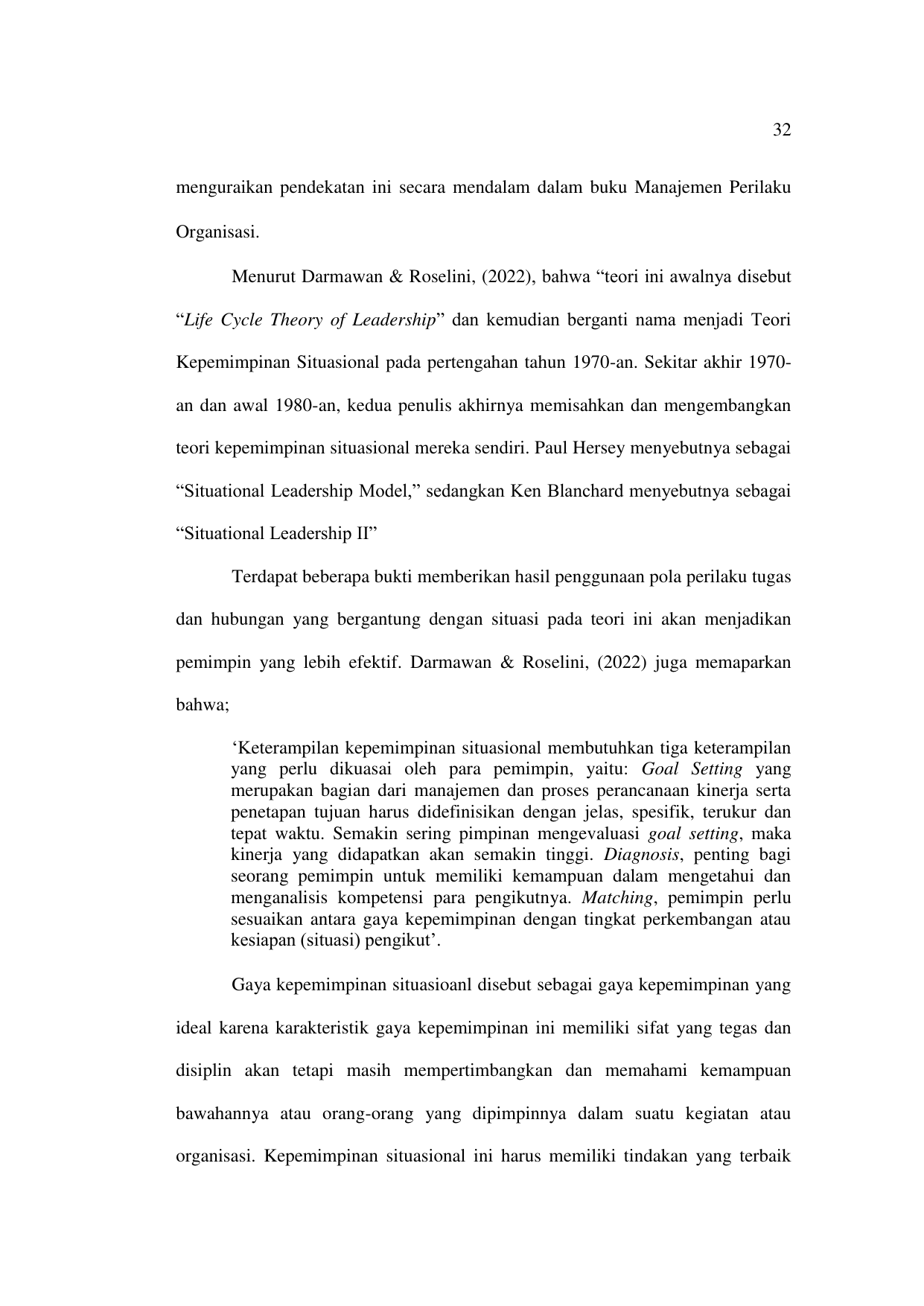 32

menguraikan pendekatan ini secara mendalam dalam buku Manajemen Perilaku Organisasi.

Menurut Darmawan & Roselini, (2022), bahwa “teori ini awalnya disebut “Life Cycle Theory of Leadership” dan kemudian berganti nama menjadi Teori Kepemimpinan Situasional pada pertengahan tahun 1970-an. Sekitar akhir 1970-an dan awal 1980-an, kedua penulis akhirnya memisahkan dan mengembangkan teori kepemimpinan situasional mereka sendiri. Paul Hersey menyebutnya sebagai “Situational Leadership Model,” sedangkan Ken Blanchard menyebutnya sebagai “Situational Leadership II”

Terdapat beberapa bukti memberikan hasil penggunaan pola perilaku tugas dan hubungan yang bergantung dengan situasi pada teori ini akan menjadikan pemimpin yang lebih efektif. Darmawan & Roselini, (2022) juga memaparkan bahwa;

‘Keterampilan kepemimpinan situasional membutuhkan tiga keterampilan yang perlu dikuasai oleh para pemimpin, yaitu: Goal Setting yang merupakan bagian dari manajemen dan proses perancanaan kinerja serta penetapan tujuan harus didefinisikan dengan jelas, spesifik, terukur dan tepat waktu. Semakin sering pimpinan mengevaluasi goal setting, maka kinerja yang didapatkan akan semakin tinggi. Diagnosis, penting bagi seorang pemimpin untuk memiliki kemampuan dalam mengetahui dan menganalisis kompetensi para pengikutnya. Matching, pemimpin perlu sesuaikan antara gaya kepemimpinan dengan tingkat perkembangan atau kesiapan (situasi) pengikut’.

Gaya kepemimpinan situasioanl disebut sebagai gaya kepemimpinan yang ideal karena karakteristik gaya kepemimpinan ini memiliki sifat yang tegas dan disiplin akan tetapi masih mempertimbangkan dan memahami kemampuan bawahannya atau orang-orang yang dipimpinnya dalam suatu kegiatan atau organisasi. Kepemimpinan situasional ini harus memiliki tindakan yang terbaik